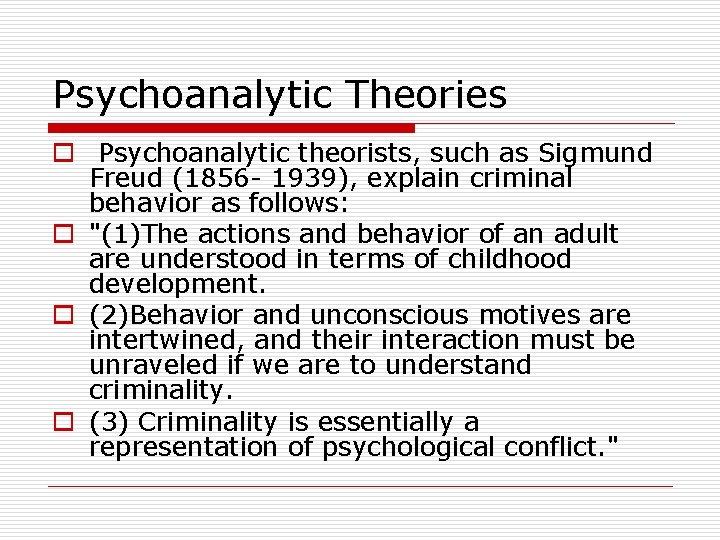 Psychoanalytic Theories

Psychoanalytic theorists, such as Sigmund Freud (1856- 1939), explain criminal behavior as follows:

"(1)The actions and behavior of an adult are understood in terms of childhood development.

(2)Behavior and unconscious motives are intertwined, and their interaction must be unraveled if we are to understand criminality.

(3) Criminality is essentially a representation of psychological conflict."